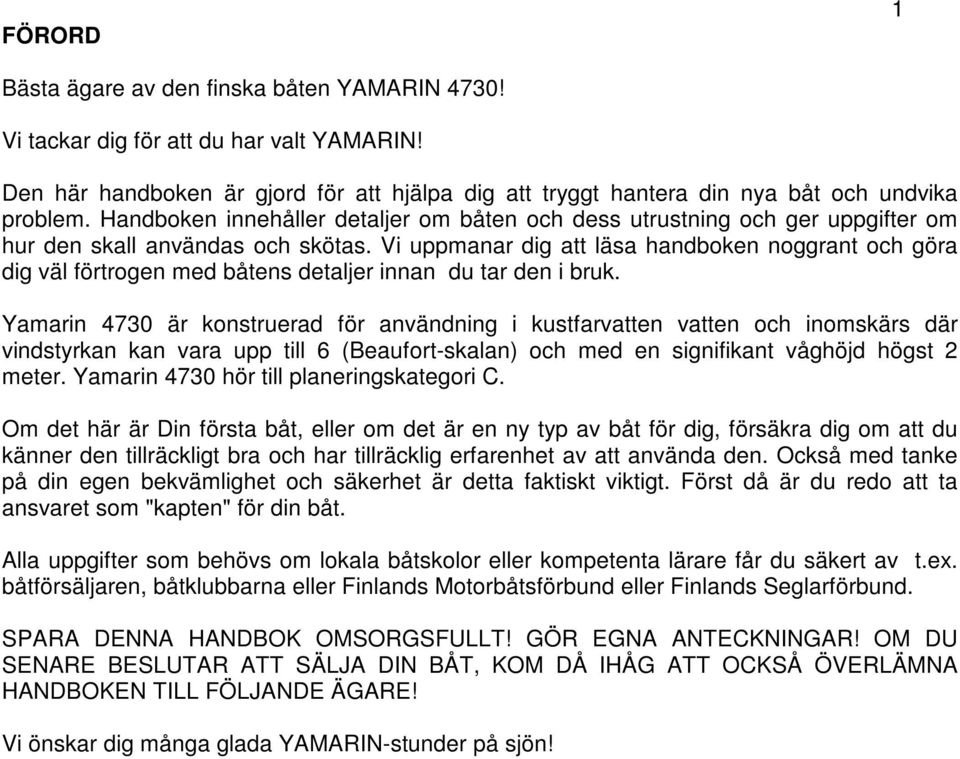 1

FÖRORD

Bästa ägare av den finska båten YAMARIN 4730!

Vi tackar dig för att du har valt YAMARIN!

Den här handboken är gjord för att hjälpa dig att tryggt hantera din nya båt och undvika problem. Handboken innehåller detaljer om båten och dess utrustning och ger uppgifter om hur den skall användas och skötas. Vi uppmanar dig att läsa handboken noggrant och göra dig väl förtrogen med båtens detaljer innan du tar den i bruk.

Yamarin 4730 är konstruerad för användning i kustfarvatten vatten och inomskärs där vindstyrkan kan vara upp till 6 (Beaufort-skalan) och med en signifikant våghöjd högst 2 meter. Yamarin 4730 hör till planeringskategori C.

Om det här är Din första båt, eller om det är en ny typ av båt för dig, försäkra dig om att du känner den tillräckligt bra och har tillräcklig erfarenhet av att använda den. Också med tanke på din egen bekvämlighet och säkerhet är detta faktiskt viktigt. Först då är du redo att ta ansvaret som "kapten" för din båt.

Alla uppgifter som behövs om lokala båtskolor eller kompetenta lärare får du säkert av t.ex. båtförsäljaren, båtklubbarna eller Finlands Motorbåtsförbund eller Finlands Seglarförbund.

SPARA DENNA HANDBOK OMSORGSFULLT! GÖR EGNA ANTECKNINGAR! OM DU SENARE BESLUTAR ATT SÄLJA DIN BÅT, KOM DÅ IHÅG ATT OCKSÅ ÖVERLÄMNA HANDBOKEN TILL FÖLJANDE ÄGARE!

Vi önskar dig många glada YAMARIN-stunder på sjön!